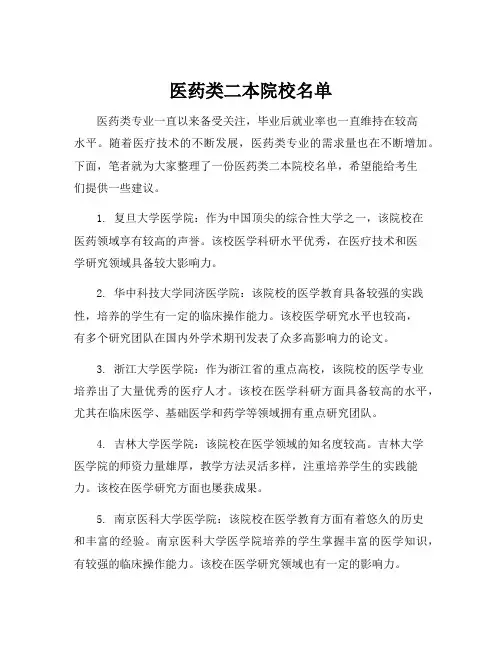 医药类二本院校名单

医药类专业一直以来备受关注，毕业后就业率也一直维持在较高水平。随着医疗技术的不断发展，医药类专业的需求量也在不断增加。下面，笔者就为大家整理了一份医药类二本院校名单，希望能给考生们提供一些建议。

1. 复旦大学医学院：作为中国顶尖的综合性大学之一，该院校在医药领域享有较高的声誉。该校医学科研水平优秀，在医疗技术和医学研究领域具备较大影响力。

2. 华中科技大学同济医学院：该院校的医学教育具备较强的实践性，培养的学生有一定的临床操作能力。该校医学研究水平也较高，有多个研究团队在国内外学术期刊发表了众多高影响力的论文。

3. 浙江大学医学院：作为浙江省的重点高校，该院校的医学专业培养出了大量优秀的医疗人才。该校在医学科研方面具备较高的水平，尤其在临床医学、基础医学和药学等领域拥有重点研究团队。

4. 吉林大学医学院：该院校在医学领域的知名度较高。吉林大学医学院的师资力量雄厚，教学方法灵活多样，注重培养学生的实践能力。该校在医学研究方面也屡获成果。

5. 南京医科大学医学院：该院校在医学教育方面有着悠久的历史和丰富的经验。南京医科大学医学院培养的学生掌握丰富的医学知识，有较强的临床操作能力。该校在医学研究领域也有一定的影响力。